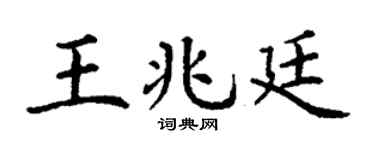 王兆廷

词典网